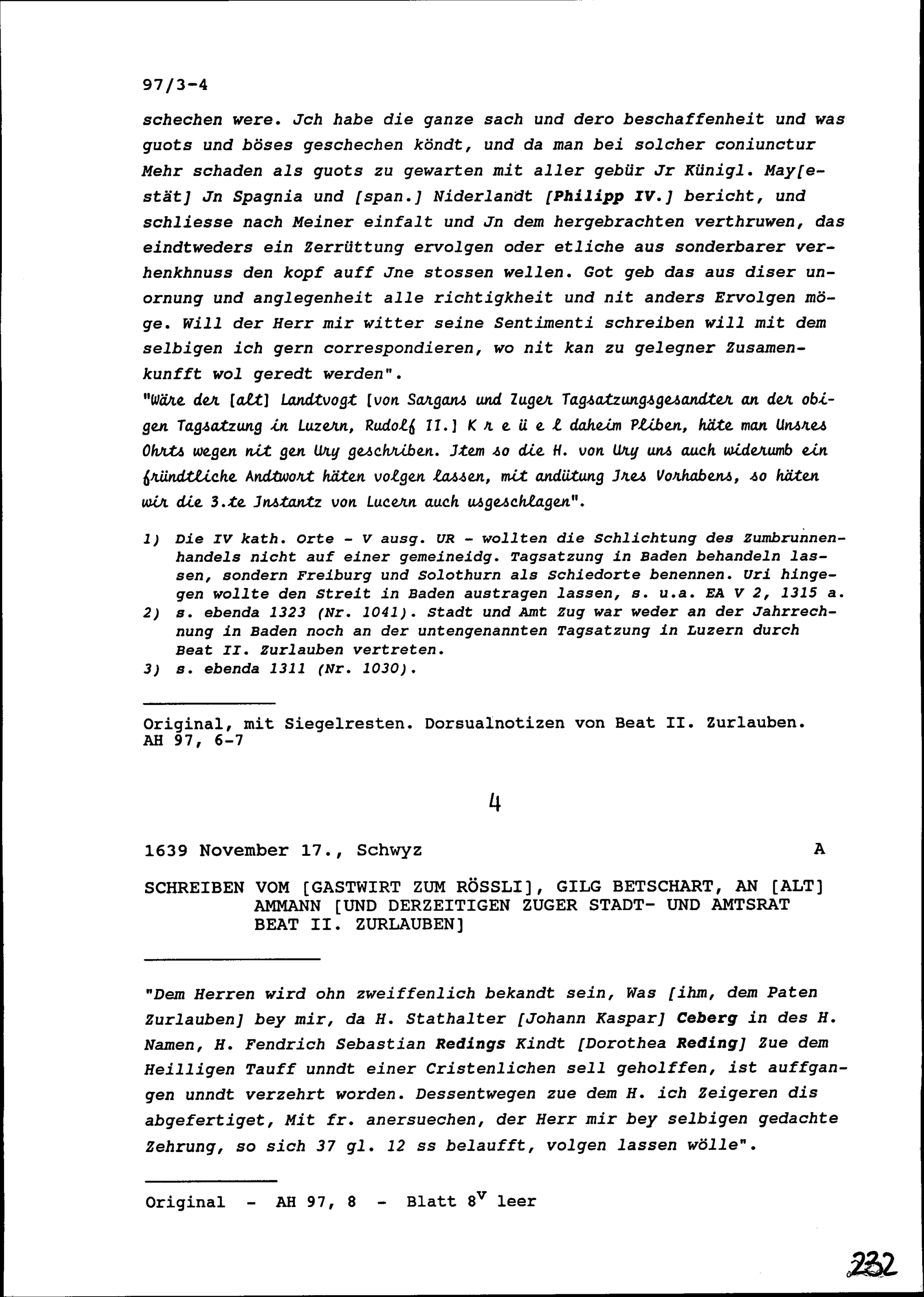 97/3-4

schechen were. Jch habe die ganze sach und dero beschaffenheit und was guots und böses geschechen köndt, und da man bei solcher coniunctur Mehr schaden als guots zu gewarten mit aller gebür Jr Künigl. May[estät] Jn Spagnia und [span.] Niderlandt [Philipp IV.] bericht, und schliesse nach Meiner einfalt und Jn dem hergebrachten verthruwen, das eindtweders ein Zerrüttung ervolgen oder etliche aus sonderbarer verhenkhnuss den kopf auff Jne stossen wellen. Got geb das aus diser unornung und anglegenheit alle richtigkheit und nit anders Ervolgen möge. Will der Herr mir witter seine Sentimenti schreiben will mit dem selbigen ich gern correspondieren, wo nit kan zu gelegner Zusamenkunfft wol geredt werden".
"Wäre der [alt] Landtvogt [von Sargans und Zuger Tagsatzungsgesandter an der obigen Tagsatzung in Luzern, Rudolf II.] K r e ü e l daheim Pliben, häte man Unsres Ohrts wegen nit gen Ury geschriben. Jtem so die H. von Ury uns auch widerumb ein fründtliche Andtwort häten volgen lassen, mit andütung Jres Vorhabens, so häten wir die 3.te Jnstantz von Lucern auch usgeschlagen".

1) Die IV kath. Orte - V ausg. UR - wollten die Schlichtung des Zumbrunnenhandels nicht auf einer gemeineidg. Tagsatzung in Baden behandeln lassen, sondern Freiburg und Solothurn als Schiedorte benennen. Uri hingegen wollte den Streit in Baden austragen lassen, s. u.a. EA V 2, 1315 a.
2) s. ebenda 1323 (Nr. 1041). Stadt und Amt Zug war weder an der Jahrrechnung in Baden noch an der untengenannten Tagsatzung in Luzern durch Beat II. Zurlauben vertreten.
3) s. ebenda 1311 (Nr. 1030).

Original, mit Siegelresten. Dorsualnotizen von Beat II. Zurlauben.
AH 97, 6-7

4

1639 November 17., Schwyz A

SCHREIBEN VOM [GASTWIRT ZUM RÖSSLI], GILG BETSCHART, AN [ALT] AMMANN [UND DERZEITIGEN ZUGER STADT- UND AMTSRAT BEAT II. ZURLAUBEN]

"Dem Herren wird ohn zweiffenlich bekandt sein, Was [ihm, dem Paten Zurlauben] bey mir, da H. Stathalter [Johann Kaspar] Ceberg in des H. Namen, H. Fendrich Sebastian Redings Kindt [Dorothea Reding] Zue dem Heilligen Tauff unndt einer Cristenlichen sell geholffen, ist auffgangen unndt verzehrt worden. Dessentwegen zue dem H. ich Zeigeren dis abgefertiget, Mit fr. anersuechen, der Herr mir bey selbigen gedachte Zehrung, so sich 37 gl. 12 ss belaufft, volgen lassen wölle".

Original - AH 97, 8 - Blatt $8^v$ leer

232